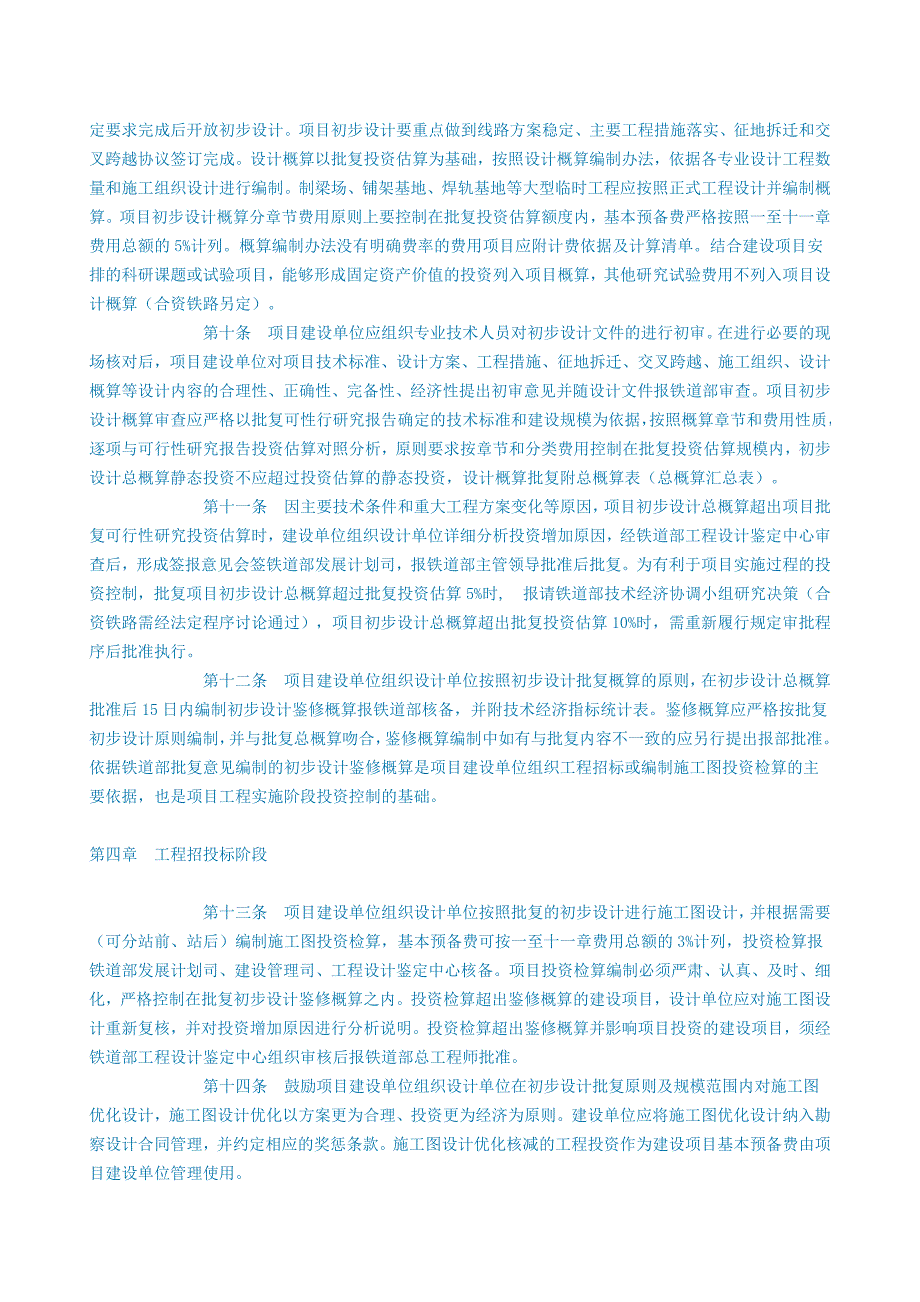 定要求完成后开放初步设计。项目初步设计要重点做到线路方案稳定、主要工程措施落实、征地拆迁和交叉跨越协议签订完成。设计概算以批复投资估算为基础，按照设计概算编制办法，依据各专业设计工程数量和施工组织设计进行编制。制梁场、铺架基地、焊轨基地等大型临时工程应按照正式工程设计并编制概算。项目初步设计概算分章节费用原则上要控制在批复投资估算额度内，基本预备费严格按照一至十一章费用总额的 5%计列。概算编制办法没有明确费率的费用项目应附计费依据及计算清单。结合建设项目安排的科研课题或试验项目，能够形成固定资产价值的投资列入项目概算，其他研究试验费用不列入项目设计概算（合资铁路另定）。

第十条　项目建设单位应组织专业技术人员对初步设计文件的进行初审。在进行必要的现场核对后，项目建设单位对项目技术标准、设计方案、工程措施、征地拆迁、交叉跨越、施工组织、设计概算等设计内容的合理性、正确性、完备性、经济性提出初审意见并随设计文件报铁道部审查。项目初步设计概算审查应严格以批复可性行研究报告确定的技术标准和建设规模为依据，按照概算章节和费用性质，逐项与可行性研究报告投资估算对照分析，原则要求按章节和分类费用控制在批复投资估算规模内，初步设计总概算静态投资不应超过投资估算的静态投资，设计概算批复附总概算表（总概算汇总表）。

第十一条　因主要技术条件和重大工程方案变化等原因，项目初步设计总概算超出项目批复可行性研究投资估算时，建设单位组织设计单位详细分析投资增加原因，经铁道部工程设计鉴定中心审查后，形成签报意见会签铁道部发展计划司，报铁道部主管领导批准后批复。为有利于项目实施过程的投资控制，批复项目初步设计总概算超过批复投资估算 5%时，　报请铁道部技术经济协调小组研究决策（合资铁路需经法定程序讨论通过），项目初步设计总概算超出批复投资估算 10%时，需重新履行规定审批程序后批准执行。

第十二条　项目建设单位组织设计单位按照初步设计批复概算的原则，在初步设计总概算批准后 15 日内编制初步设计鉴修概算报铁道部核备，并附技术经济指标统计表。鉴修概算应严格按批复初步设计原则编制，并与批复总概算吻合，鉴修概算编制中如有与批复内容不一致的应另行提出报部批准。依据铁道部批复意见编制的初步设计鉴修概算是项目建设单位组织工程招标或编制施工图投资检算的主要依据，也是项目工程实施阶段投资控制的基础。

第四章　工程招投标阶段

第十三条　项目建设单位组织设计单位按照批复的初步设计进行施工图设计，并根据需要（可分站前、站后）编制施工图投资检算，基本预备费可按一至十一章费用总额的 3%计列，投资检算报铁道部发展计划司、建设管理司、工程设计鉴定中心核备。项目投资检算编制必须严肃、认真、及时、细化，严格控制在批复初步设计鉴修概算之内。投资检算超出鉴修概算的建设项目，设计单位应对施工图设计重新复核，并对投资增加原因进行分析说明。投资检算超出鉴修概算并影响项目投资的建设项目，须经铁道部工程设计鉴定中心组织审核后报铁道部总工程师批准。

第十四条　鼓励项目建设单位组织设计单位在初步设计批复原则及规模范围内对施工图优化设计，施工图设计优化以方案更为合理、投资更为经济为原则。建设单位应将施工图优化设计纳入勘察设计合同管理，并约定相应的奖惩条款。施工图设计优化核减的工程投资作为建设项目基本预备费由项目建设单位管理使用。